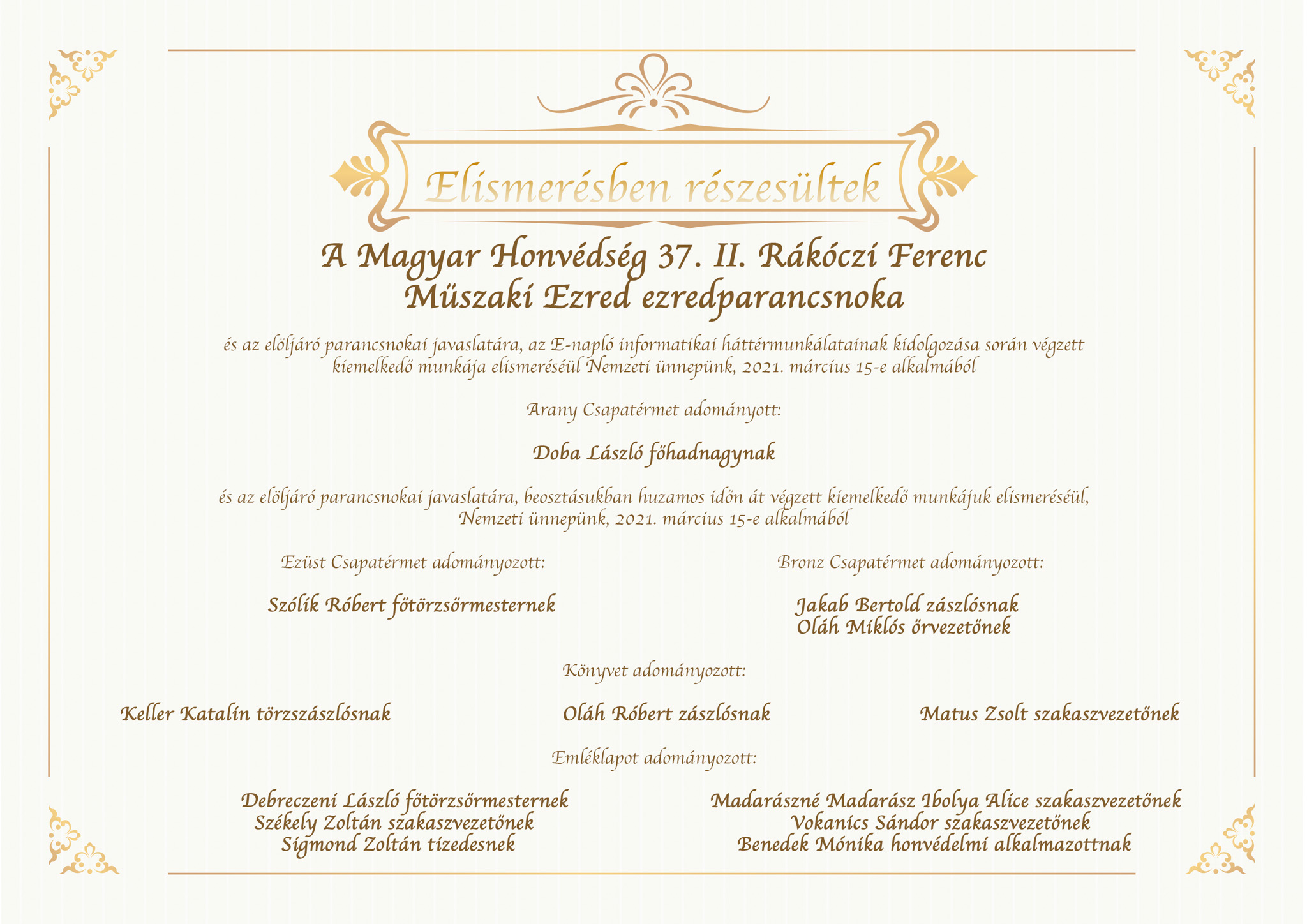 Elismerésben részesültek

A Magyar Honvédség 37. II. Rákóczi Ferenc Műszaki Ezred ezredparancsnoka

és az elöljáró parancsnokai javaslatára, az E-napló informatikai háttérmunkálatainak kidolgozása során végzett kiemelkedő munkája elismeréséül Nemzeti ünnepünk, 2021. március 15-e alkalmából

Arany Csapatérmet adományott:

Doba László főhadnagynak

és az elöljáró parancsnokai javaslatára, beosztásukban huzamos időn át végzett kiemelkedő munkájuk elismeréséül, Nemzeti ünnepünk, 2021. március 15-e alkalmából

Ezüst Csapatérmet adományozott:

Szólik Róbert főtörzsőrmesternek

Bronz Csapatérmet adományozott:

Jakab Bertold zászlósnak
Oláh Miklós őrvezetőnek

Könyvet adományozott:

Keller Katalin törzszászlósnak

Oláh Róbert zászlósnak

Matus Zsolt szakaszvezetőnek

Emléklapot adományozott:

Debreczeni László főtörzsőrmesternek
Székely Zoltán szakaszvezetőnek
Sigmond Zoltán tizedesnek

Madarászné Madarász Ibolya Alice szakaszvezetőnek
Vokanics Sándor szakaszvezetőnek
Benedek Mónika honvédelmi alkalmazottnak